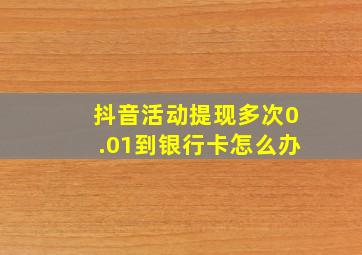 抖音活动提现多次0.01到银行卡怎么办